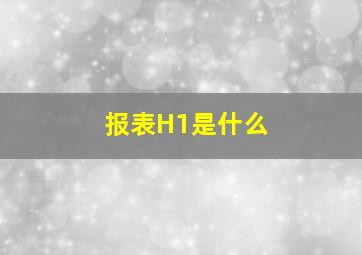 报表H1是什么